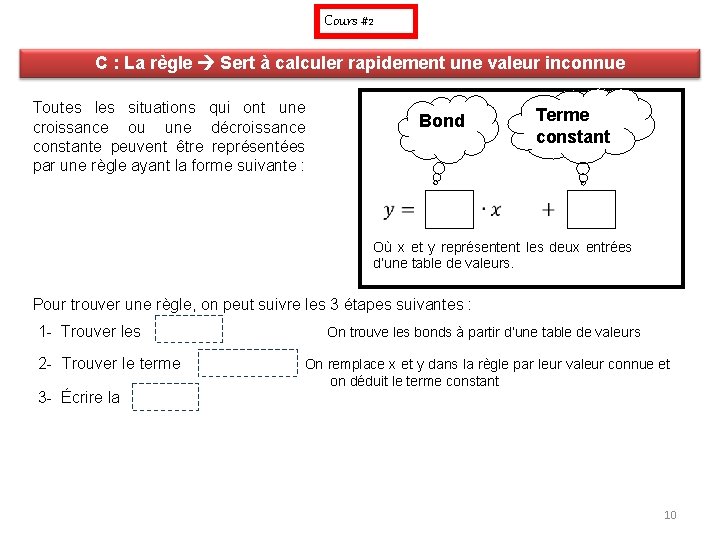 Cours #2

C : La règle → Sert à calculer rapidement une valeur inconnue

Toutes les situations qui ont une croissance ou une décroissance constante peuvent être représentées par une règle ayant la forme suivante :

Bond

Terme constant

$y = \square \cdot x + \square$

Où x et y représentent les deux entrées d'une table de valeurs.

Pour trouver une règle, on peut suivre les 3 étapes suivantes :

1- Trouver les ____
On trouve les bonds à partir d'une table de valeurs

2- Trouver le terme ____
On remplace x et y dans la règle par leur valeur connue et on déduit le terme constant

3- Écrire la ____

10